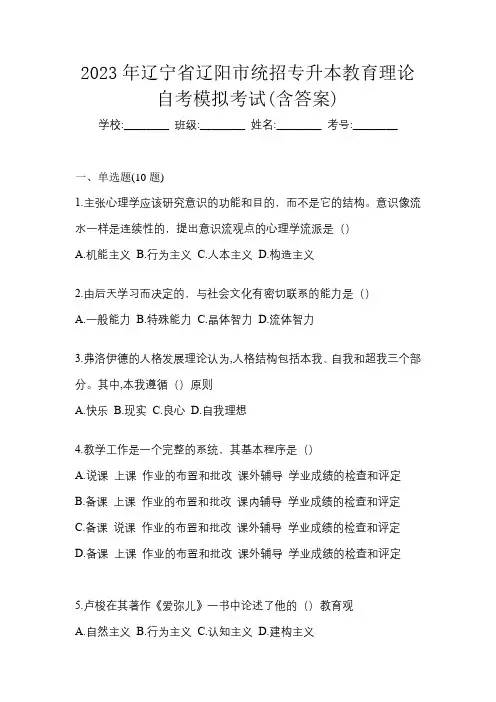 2023 年辽宁省辽阳市统招专升本教育理论自考模拟考试(含答案)

学校:________ 班级:________ 姓名:________ 考号:________

一、单选题(10 题)

1.主张心理学应该研究意识的功能和目的，而不是它的结构。意识像流水一样是连续性的，提出意识流观点的心理学流派是（）

A.机能主义 B.行为主义 C.人本主义 D.构造主义

2.由后天学习而决定的，与社会文化有密切联系的能力是（）

A.一般能力 B.特殊能力 C.晶体智力 D.流体智力

3.弗洛伊德的人格发展理论认为,人格结构包括本我、自我和超我三个部分。其中,本我遵循（）原则

A.快乐 B.现实 C.良心 D.自我理想

4.教学工作是一个完整的系统，其基本程序是（）

A.说课 上课 作业的布置和批改 课外辅导 学业成绩的检查和评定

B.备课 上课 作业的布置和批改 课内辅导 学业成绩的检查和评定

C.备课 说课 作业的布置和批改 课外辅导 学业成绩的检查和评定

D.备课 上课 作业的布置和批改 课外辅导 学业成绩的检查和评定

5.卢梭在其著作《爱弥儿》一书中论述了他的（）教育观

A.自然主义 B.行为主义 C.认知主义 D.建构主义